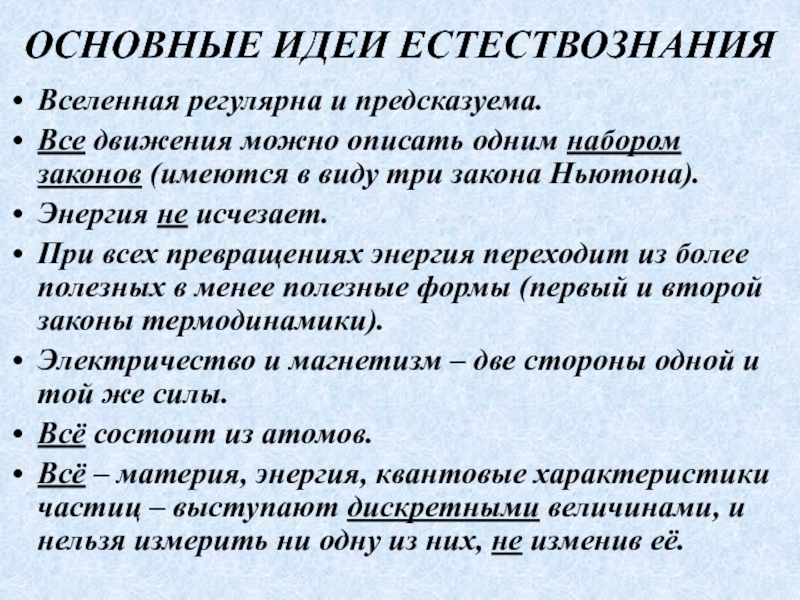 ОСНОВНЫЕ ИДЕИ ЕСТЕСТВОЗНАНИЯ

• Вселенная регулярна и предсказуема.

• Все движения можно описать одним набором законов (имеются в виду три закона Ньютона).

• Энергия не исчезает.

• При всех превращениях энергия переходит из более полезных в менее полезные формы (первый и второй законы термодинамики).

• Электричество и магнетизм – две стороны одной и той же силы.

• Всё состоит из атомов.

• Всё – материя, энергия, квантовые характеристики частиц – выступают дискретными величинами, и нельзя измерить ни одну из них, не изменив её.